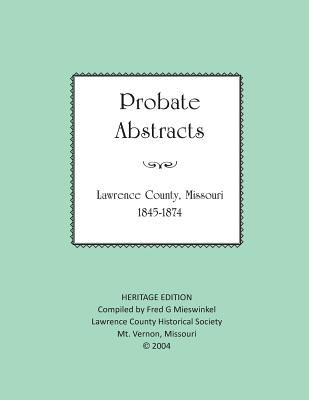 Probate Abstracts

Lawrence County, Missouri
1845-1874

HERITAGE EDITION
Compiled by Fred G Mieswinkel
Lawrence County Historical Society
Mt. Vernon, Missouri
© 2004